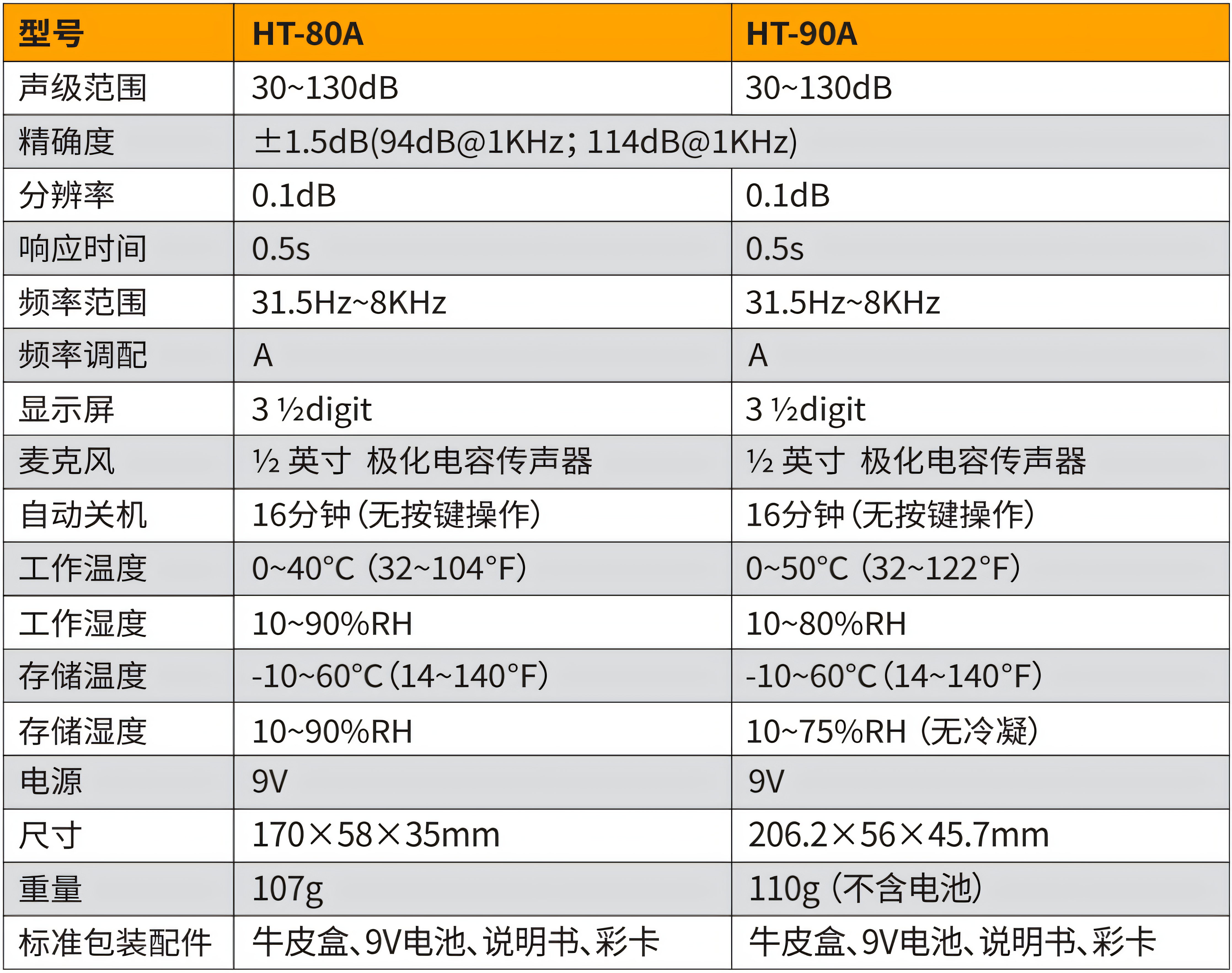 | 型号 | HT-80A | HT-90A |
|---|---|---|
| 声级范围 | 30~130dB | 30~130dB |
| 精确度 | ±1.5dB(94dB@1KHz; 114dB@1KHz) | |
| 分辨率 | 0.1dB | 0.1dB |
| 响应时间 | 0.5s | 0.5s |
| 频率范围 | 31.5Hz~8KHz | 31.5Hz~8KHz |
| 频率调配 | A | A |
| 显示屏 | 3 ½digit | 3 ½digit |
| 麦克风 | ½ 英寸 极化电容传声器 | ½ 英寸 极化电容传声器 |
| 自动关机 | 16分钟(无按键操作) | 16分钟(无按键操作) |
| 工作温度 | 0~40°C (32~104°F) | 0~50°C (32~122°F) |
| 工作湿度 | 10~90%RH | 10~80%RH |
| 存储温度 | -10~60°C(14~140°F) | -10~60°C(14~140°F) |
| 存储湿度 | 10~90%RH | 10~75%RH (无冷凝) |
| 电源 | 9V | 9V |
| 尺寸 | 170×58×35mm | 206.2×56×45.7mm |
| 重量 | 107g | 110g (不含电池) |
| 标准包装配件 | 牛皮盒、9V电池、说明书、彩卡 | 牛皮盒、9V电池、说明书、彩卡 |